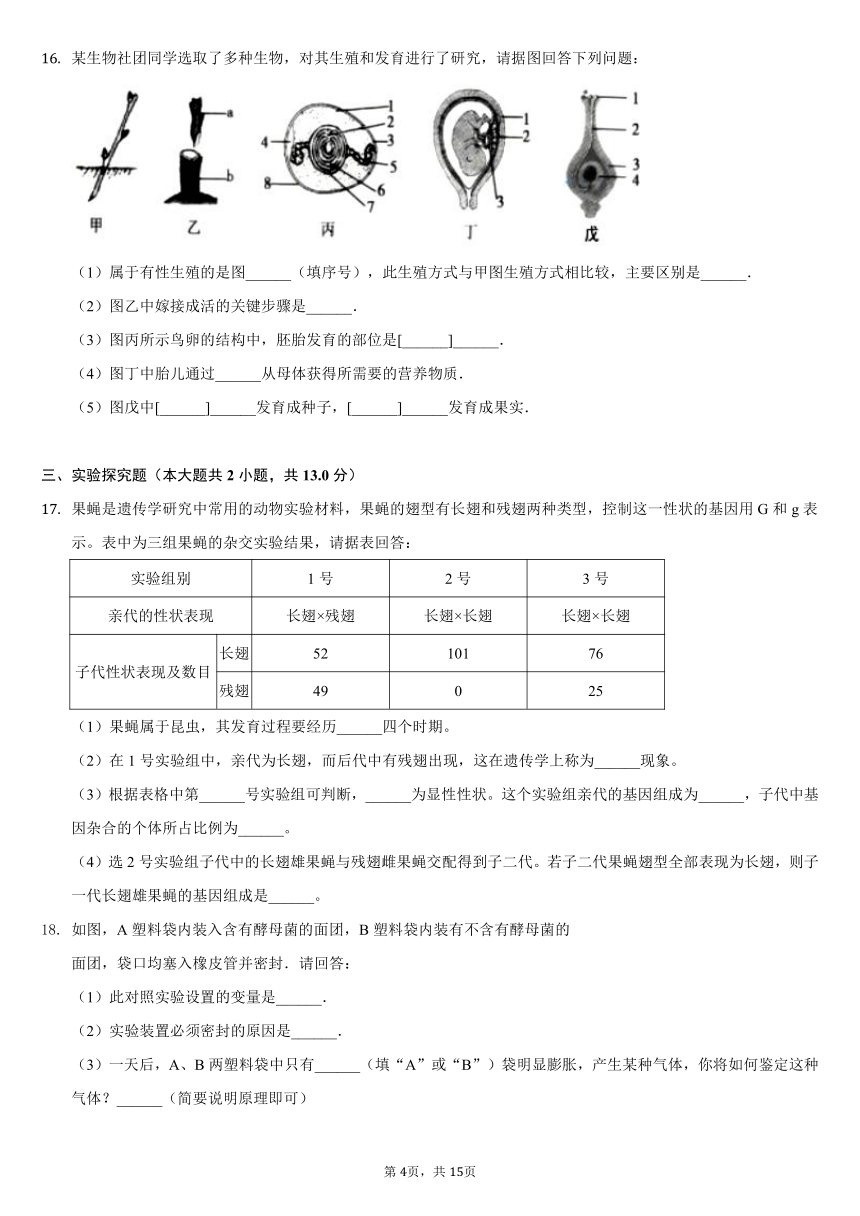 16. 某生物社团同学选取了多种生物，对其生殖和发育进行了研究，请据图回答下列问题：

a
b
1
2
3
4
5
6
7
8
1
2
3
1
2
3
4

甲 乙 丙 丁 戊

（1）属于有性生殖的是图______（填序号），此生殖方式与甲图生殖方式相比较，主要区别是______.

（2）图乙中嫁接成活的关键步骤是______.

（3）图丙所示鸟卵的结构中，胚胎发育的部位是[______]______.

（4）图丁中胎儿通过______从母体获得所需要的营养物质.

（5）图戊中[______]______发育成种子，[______]______发育成果实.

三、实验探究题（本大题共 2 小题，共 13.0 分）

17. 果蝇是遗传学研究中常用的动物实验材料，果蝇的翅型有长翅和残翅两种类型，控制这一性状的基因用 G 和 g 表示。表中为三组果蝇的杂交实验结果，请据表回答：

| 实验组别 | | 1 号 | 2 号 | 3 号 |
|---|---|---|---|---|
| 亲代的性状表现 | | 长翅×残翅 | 长翅×长翅 | 长翅×长翅 |
| 子代性状表现及数目 | 长翅 | 52 | 101 | 76 |
| | 残翅 | 49 | 0 | 25 |

（1）果蝇属于昆虫，其发育过程要经历______四个时期。

（2）在 1 号实验组中，亲代为长翅，而后代中有残翅出现，这在遗传学上称为______现象。

（3）根据表格中第______号实验组可判断，______为显性性状。这个实验组亲代的基因组成为______，子代中基因杂合的个体所占比例为______。

（4）选 2 号实验组子代中的长翅雄果蝇与残翅雌果蝇交配得到子二代。若子二代果蝇翅型全部表现为长翅，则子一代长翅雄果蝇的基因组成是______。

18. 如图，A 塑料袋内装入含有酵母菌的面团，B 塑料袋内装有不含有酵母菌的面团，袋口均塞入橡皮管并密封．请回答：

（1）此对照实验设置的变量是______.

（2）实验装置必须密封的原因是______.

（3）一天后，A、B 两塑料袋中只有______（填“A”或“B”）袋明显膨胀，产生某种气体，你将如何鉴定这种气体？______（简要说明原理即可）

第 4页，共 15页